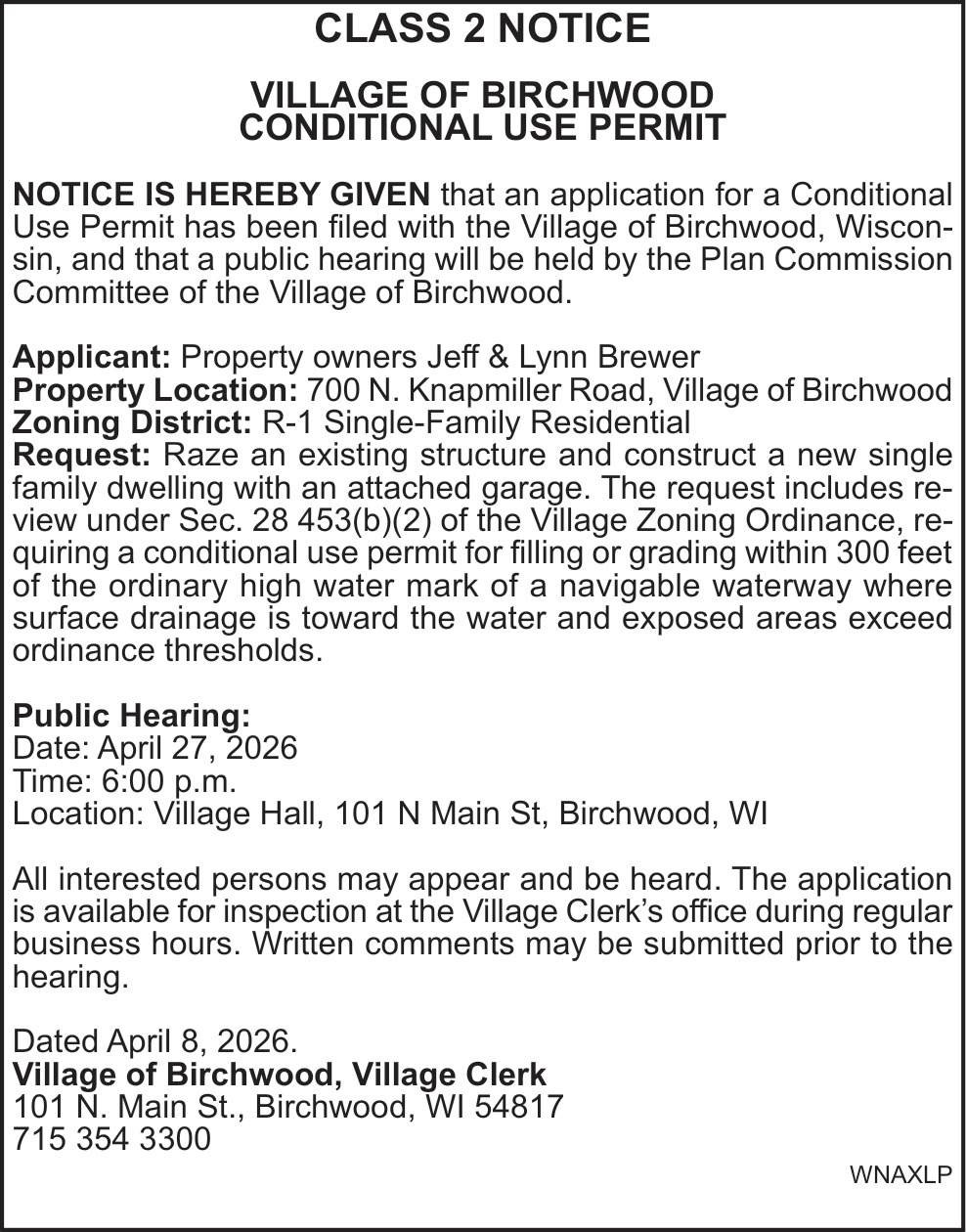 CLASS 2 NOTICE

VILLAGE OF BIRCHWOOD
CONDITIONAL USE PERMIT

NOTICE IS HEREBY GIVEN that an application for a Conditional Use Permit has been filed with the Village of Birchwood, Wisconsin, and that a public hearing will be held by the Plan Commission Committee of the Village of Birchwood.

Applicant: Property owners Jeff & Lynn Brewer
Property Location: 700 N. Knapmiller Road, Village of Birchwood
Zoning District: R-1 Single-Family Residential
Request: Raze an existing structure and construct a new single family dwelling with an attached garage. The request includes review under Sec. 28 453(b)(2) of the Village Zoning Ordinance, requiring a conditional use permit for filling or grading within 300 feet of the ordinary high water mark of a navigable waterway where surface drainage is toward the water and exposed areas exceed ordinance thresholds.

Public Hearing:
Date: April 27, 2026
Time: 6:00 p.m.
Location: Village Hall, 101 N Main St, Birchwood, WI

All interested persons may appear and be heard. The application is available for inspection at the Village Clerk's office during regular business hours. Written comments may be submitted prior to the hearing.

Dated April 8, 2026.
Village of Birchwood, Village Clerk
101 N. Main St., Birchwood, WI 54817
715 354 3300

WNAXLP